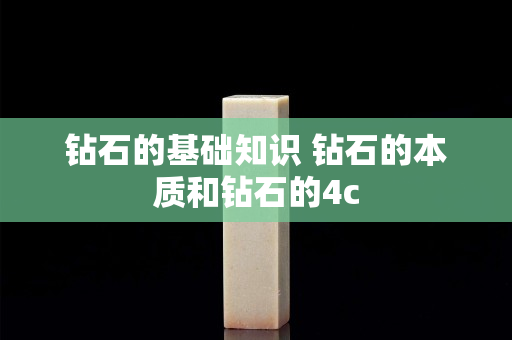 钻石的基础知识 钻石的本质和钻石的4c